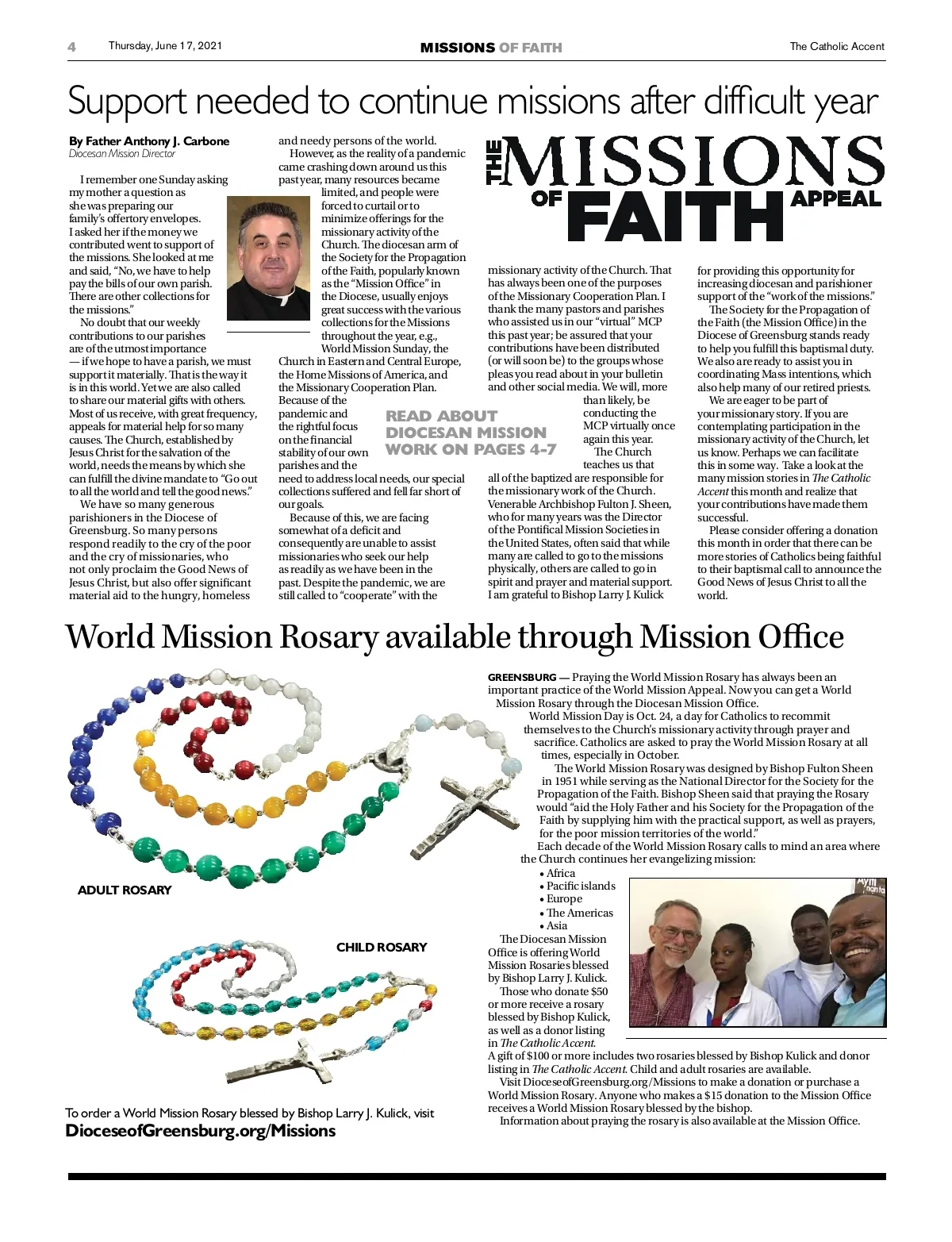 4 Thursday, June 17, 2021 MISSIONS OF FAITH The Catholic Accent

Support needed to continue missions after difficult year

By Father Anthony J. Carbone
Diocesan Mission Director

I remember one Sunday asking my mother a question as she was preparing our family's offertory envelopes. I asked her if the money we contributed went to support of the missions. She looked at me and said, "No, we have to help pay the bills of our own parish. There are other collections for the missions."

No doubt that our weekly contributions to our parishes are of the utmost importance — if we hope to have a parish, we must support it materially. That is the way it is in this world. Yet we are also called to share our material gifts with others. Most of us receive, with great frequency, appeals for material help for so many causes. The Church, established by Jesus Christ for the salvation of the world, needs the means by which she can fulfill the divine mandate to "Go out to all the world and tell the good news."

We have so many generous parishioners in the Diocese of Greensburg. So many persons respond readily to the cry of the poor and the cry of missionaries, who not only proclaim the Good News of Jesus Christ, but also offer significant material aid to the hungry, homeless and needy persons of the world.

However, as the reality of a pandemic came crashing down around us this past year, many resources became limited, and people were forced to curtail or to minimize offerings for the missionary activity of the Church. The diocesan arm of the Society for the Propagation of the Faith, popularly known as the "Mission Office" in the Diocese, usually enjoys great success with the various collections for the Missions throughout the year, e.g., World Mission Sunday, the Church in Eastern and Central Europe, the Home Missions of America, and the Missionary Cooperation Plan. Because of the pandemic and the rightful focus on the financial stability of our own parishes and the need to address local needs, our special collections suffered and fell far short of our goals.

READ ABOUT DIOCESAN MISSION WORK ON PAGES 4-7

Because of this, we are facing somewhat of a deficit and consequently are unable to assist missionaries who seek our help as readily as we have been in the past. Despite the pandemic, we are still called to "cooperate" with the

THE MISSIONS OF FAITH APPEAL

missionary activity of the Church. That has always been one of the purposes of the Missionary Cooperation Plan. I thank the many pastors and parishes who assisted us in our "virtual" MCP this past year; be assured that your contributions have been distributed (or will soon be) to the groups whose pleas you read about in your bulletin and other social media. We will, more than likely, be conducting the MCP virtually once again this year.

The Church teaches us that all of the baptized are responsible for the missionary work of the Church. Venerable Archbishop Fulton J. Sheen, who for many years was the Director of the Pontifical Mission Societies in the United States, often said that while many are called to go to the missions physically, others are called to go in spirit and prayer and material support. I am grateful to Bishop Larry J. Kulick for providing this opportunity for increasing diocesan and parishioner support of the "work of the missions."

The Society for the Propagation of the Faith (the Mission Office) in the Diocese of Greensburg stands ready to help you fulfill this baptismal duty. We also are ready to assist you in coordinating Mass intentions, which also help many of our retired priests.

We are eager to be part of your missionary story. If you are contemplating participation in the missionary activity of the Church, let us know. Perhaps we can facilitate this in some way. Take a look at the many mission stories in The Catholic Accent this month and realize that your contributions have made them successful.

Please consider offering a donation this month in order that there can be more stories of Catholics being faithful to their baptismal call to announce the Good News of Jesus Christ to all the world.

World Mission Rosary available through Mission Office

ADULT ROSARY

CHILD ROSARY

To order a World Mission Rosary blessed by Bishop Larry J. Kulick, visit DioceseofGreensburg.org/Missions

GREENSBURG — Praying the World Mission Rosary has always been an important practice of the World Mission Appeal. Now you can get a World Mission Rosary through the Diocesan Mission Office.

World Mission Day is Oct. 24, a day for Catholics to recommit themselves to the Church's missionary activity through prayer and sacrifice. Catholics are asked to pray the World Mission Rosary at all times, especially in October.

The World Mission Rosary was designed by Bishop Fulton Sheen in 1951 while serving as the National Director for the Society for the Propagation of the Faith. Bishop Sheen said that praying the Rosary would "aid the Holy Father and his Society for the Propagation of the Faith by supplying him with the practical support, as well as prayers, for the poor mission territories of the world."

Each decade of the World Mission Rosary calls to mind an area where the Church continues her evangelizing mission:
• Africa
• Pacific islands
• Europe
• The Americas
• Asia

The Diocesan Mission Office is offering World Mission Rosaries blessed by Bishop Larry J. Kulick.

Those who donate $50 or more receive a rosary blessed by Bishop Kulick, as well as a donor listing in The Catholic Accent. A gift of $100 or more includes two rosaries blessed by Bishop Kulick and donor listing in The Catholic Accent. Child and adult rosaries are available.

Visit DioceseofGreensburg.org/Missions to make a donation or purchase a World Mission Rosary. Anyone who makes a $15 donation to the Mission Office receives a World Mission Rosary blessed by the bishop.

Information about praying the rosary is also available at the Mission Office.